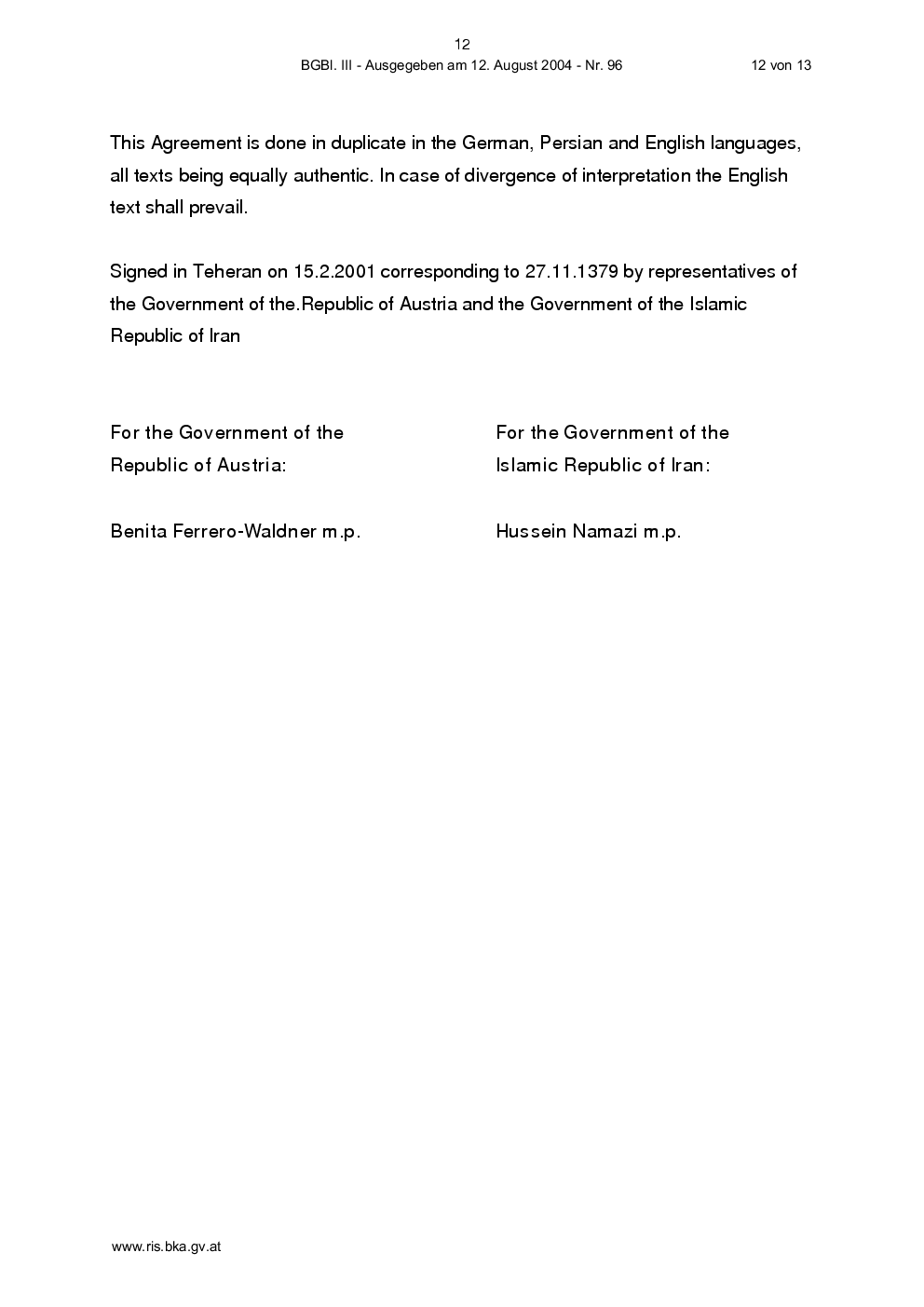 12

BGBl. III - Ausgegeben am 12. August 2004 - Nr. 96

12 von 13

This Agreement is done in duplicate in the German, Persian and English languages, all texts being equally authentic. In case of divergence of interpretation the English text shall prevail.

Signed in Teheran on 15.2.2001 corresponding to 27.11.1379 by representatives of the Government of the.Republic of Austria and the Government of the Islamic Republic of Iran

For the Government of the
Republic of Austria:

Benita Ferrero-Waldner m.p.

For the Government of the
Islamic Republic of Iran:

Hussein Namazi m.p.

www.ris.bka.gv.at